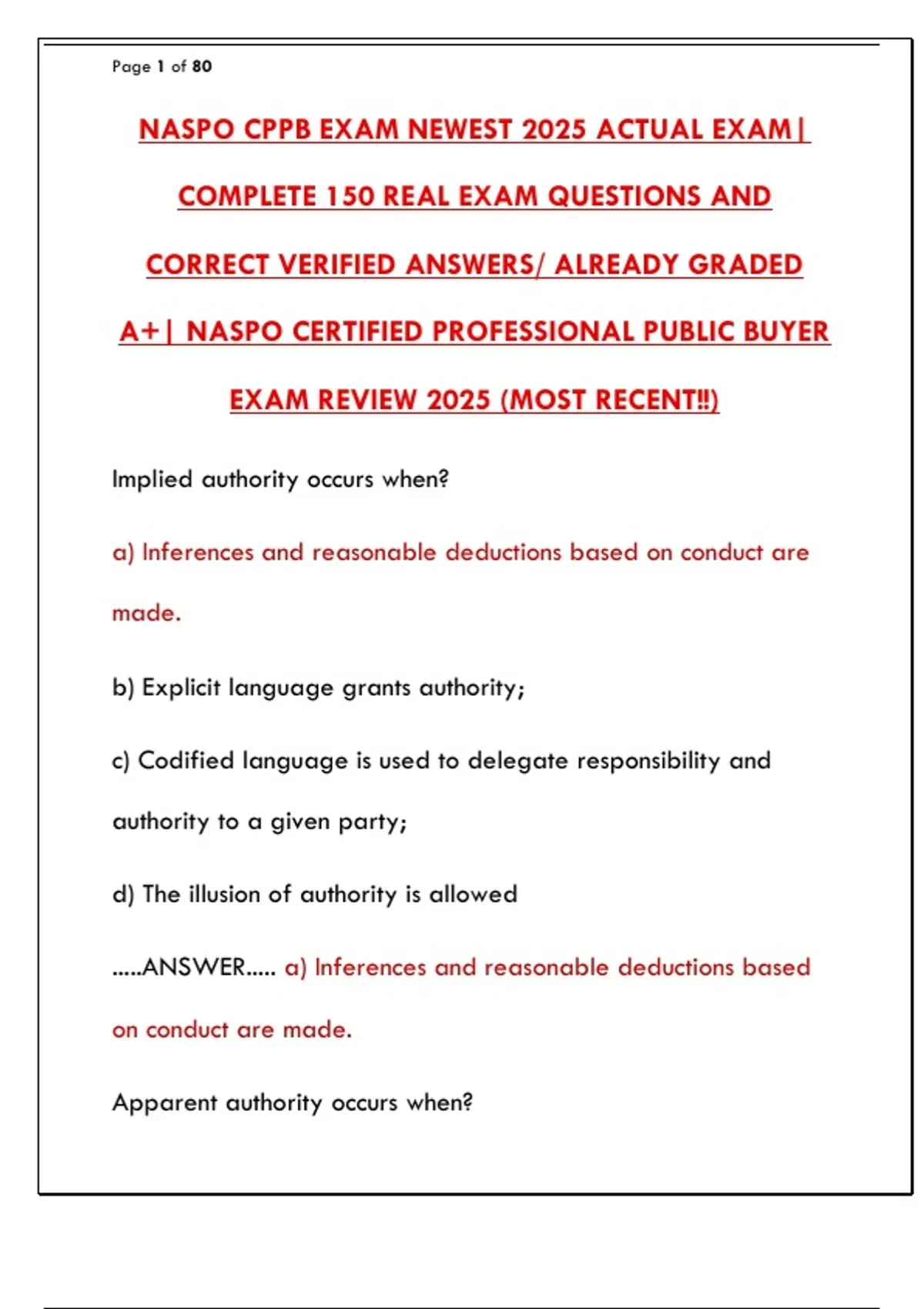 Page 1 of 80

NASPO CPPB EXAM NEWEST 2025 ACTUAL EXAM| COMPLETE 150 REAL EXAM QUESTIONS AND CORRECT VERIFIED ANSWERS/ ALREADY GRADED A+| NASPO CERTIFIED PROFESSIONAL PUBLIC BUYER EXAM REVIEW 2025 (MOST RECENT!!)

Implied authority occurs when?

a) Inferences and reasonable deductions based on conduct are made.

b) Explicit language grants authority;

c) Codified language is used to delegate responsibility and authority to a given party;

d) The illusion of authority is allowed

.....ANSWER..... a) Inferences and reasonable deductions based on conduct are made.

Apparent authority occurs when?